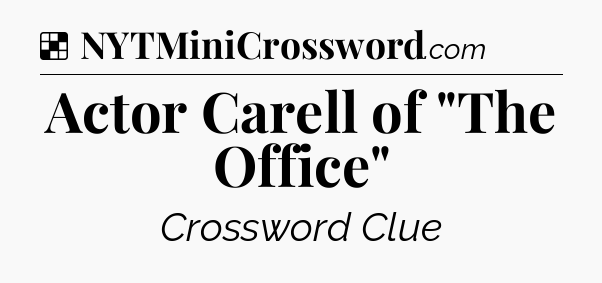 NYTMiniCrossword.com

Actor Carell of "The Office"

Crossword Clue